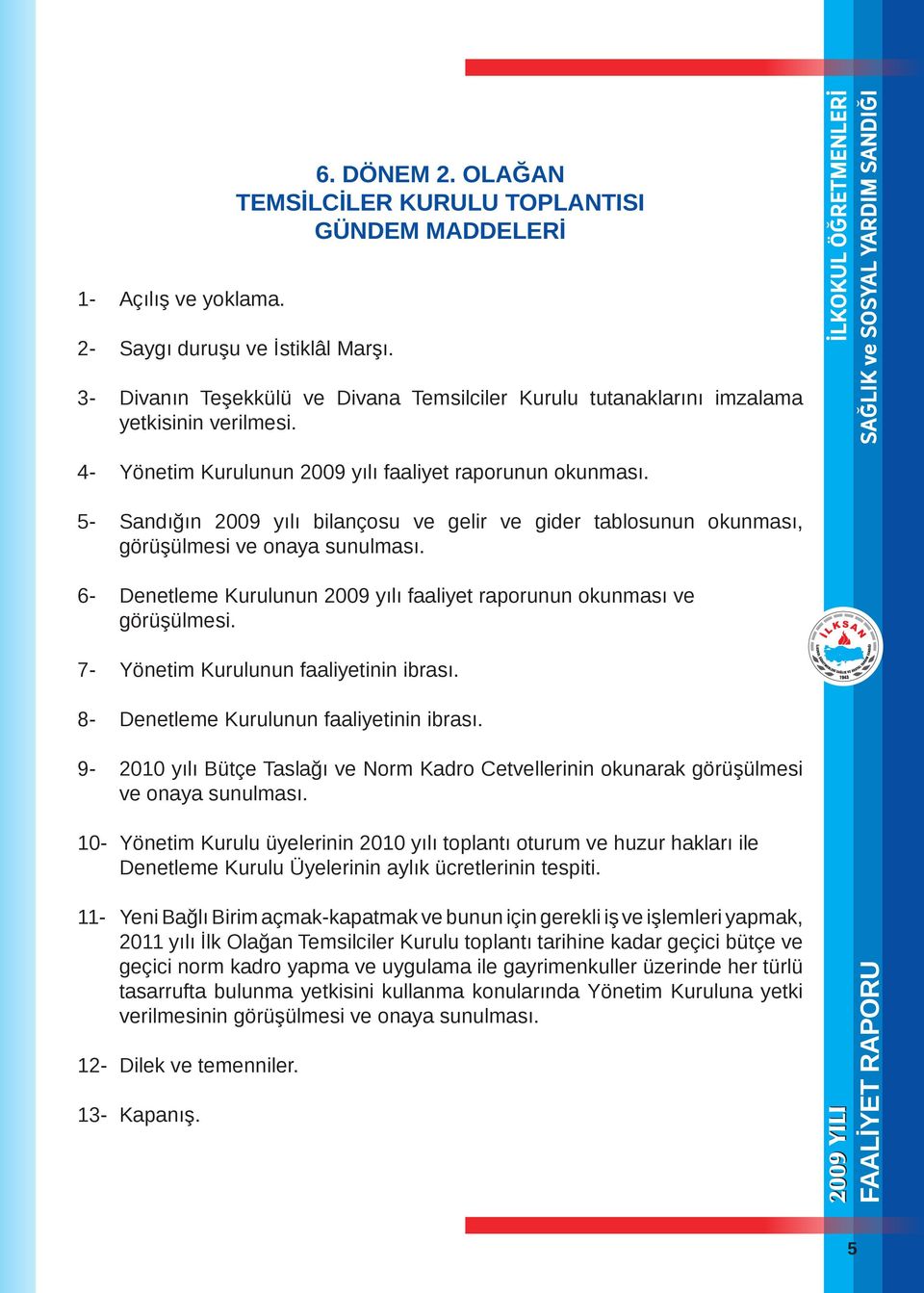 6. DÖNEM 2. OLAĞAN
TEMSİLCİLER KURULU TOPLANTISI
GÜNDEM MADDELERİ

1- Açılış ve yoklama.

2- Saygı duruşu ve İstiklâl Marşı.

3- Divanın Teşekkülü ve Divana Temsilciler Kurulu tutanaklarını imzalama yetkisinin verilmesi.

4- Yönetim Kurulunun 2009 yılı faaliyet raporunun okunması.

5- Sandığın 2009 yılı bilançosu ve gelir ve gider tablosunun okunması, görüşülmesi ve onaya sunulması.

6- Denetleme Kurulunun 2009 yılı faaliyet raporunun okunması ve görüşülmesi.

7- Yönetim Kurulunun faaliyetinin ibrası.

8- Denetleme Kurulunun faaliyetinin ibrası.

9- 2010 yılı Bütçe Taslağı ve Norm Kadro Cetvellerinin okunarak görüşülmesi ve onaya sunulması.

10- Yönetim Kurulu üyelerinin 2010 yılı toplantı oturum ve huzur hakları ile Denetleme Kurulu Üyelerinin aylık ücretlerinin tespiti.

11- Yeni Bağlı Birim açmak-kapatmak ve bunun için gerekli iş ve işlemleri yapmak, 2011 yılı İlk Olağan Temsilciler Kurulu toplantı tarihine kadar geçici bütçe ve geçici norm kadro yapma ve uygulama ile gayrimenkuller üzerinde her türlü tasarrufta bulunma yetkisini kullanma konularında Yönetim Kuruluna yetki verilmesinin görüşülmesi ve onaya sunulması.

12- Dilek ve temenniler.

13- Kapanış.

İLKOKUL ÖĞRETMENLERİ
SAĞLIK ve SOSYAL YARDIM SANDIĞI

İLKSAN
1943

2009 YILI
FAALİYET RAPORU

5